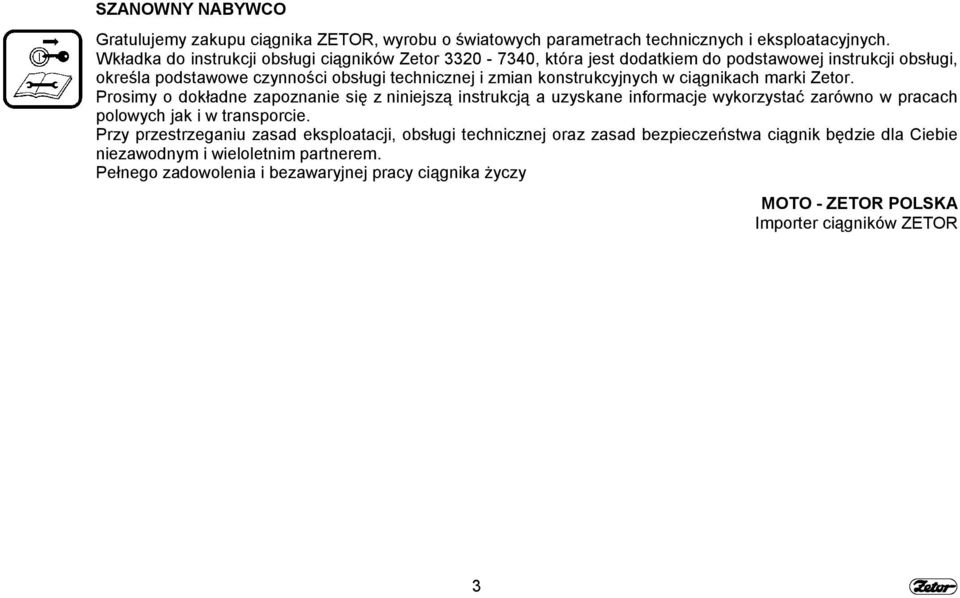 SZANOWNY NABYWCO

Gratulujemy zakupu ciągnika ZETOR, wyrobu o światowych parametrach technicznych i eksploatacyjnych.
Wkładka do instrukcji obsługi ciągników Zetor 3320 - 7340, która jest dodatkiem do podstawowej instrukcji obsługi, określa podstawowe czynności obsługi technicznej i zmian konstrukcyjnych w ciągnikach marki Zetor.
Prosimy o dokładne zapoznanie się z niniejszą instrukcją a uzyskane informacje wykorzystać zarówno w pracach polowych jak i w transporcie.
Przy przestrzeganiu zasad eksploatacji, obsługi technicznej oraz zasad bezpieczeństwa ciągnik będzie dla Ciebie niezawodnym i wieloletnim partnerem.
Pełnego zadowolenia i bezawaryjnej pracy ciągnika życzy

MOTO - ZETOR POLSKA
Importer ciągników ZETOR

3

Zetor